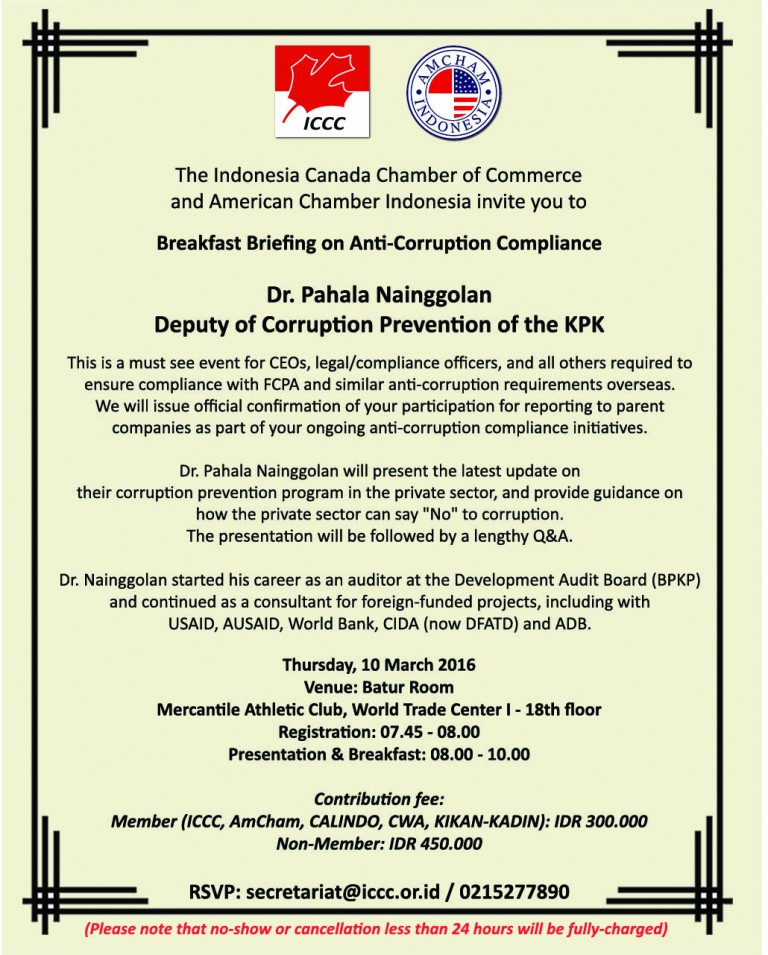 ICCC

AMCHAM INDONESIA

The Indonesia Canada Chamber of Commerce and American Chamber Indonesia invite you to

Breakfast Briefing on Anti-Corruption Compliance

Dr. Pahala Nainggolan
Deputy of Corruption Prevention of the KPK

This is a must see event for CEOs, legal/compliance officers, and all others required to ensure compliance with FCPA and similar anti-corruption requirements overseas. We will issue official confirmation of your participation for reporting to parent companies as part of your ongoing anti-corruption compliance initiatives.

Dr. Pahala Nainggolan will present the latest update on their corruption prevention program in the private sector, and provide guidance on how the private sector can say "No" to corruption. The presentation will be followed by a lengthy Q&A.

Dr. Nainggolan started his career as an auditor at the Development Audit Board (BPKP) and continued as a consultant for foreign-funded projects, including with USAID, AUSAID, World Bank, CIDA (now DFATD) and ADB.

Thursday, 10 March 2016
Venue: Batur Room
Mercantile Athletic Club, World Trade Center I - 18th floor
Registration: 07.45 - 08.00
Presentation & Breakfast: 08.00 - 10.00

Contribution fee:
Member (ICCC, AmCham, CALINDO, CWA, KIKAN-KADIN): IDR 300.000
Non-Member: IDR 450.000

RSVP: secretariat@iccc.or.id / 0215277890

(Please note that no-show or cancellation less than 24 hours will be fully-charged)